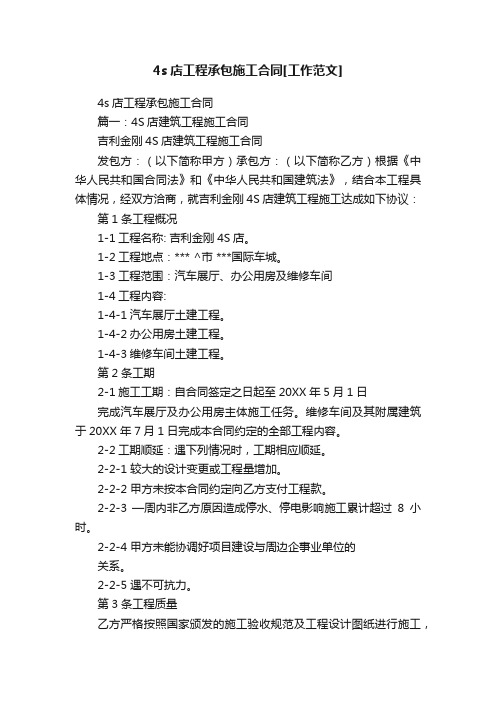 4s 店工程承包施工合同[工作范文]

4s 店工程承包施工合同

篇一：4S 店建筑工程施工合同

吉利金刚 4S 店建筑工程施工合同

发包方：（以下简称甲方）承包方：（以下简称乙方）根据《中华人民共和国合同法》和《中华人民共和国建筑法》，结合本工程具体情况，经双方洽商，就吉利金刚 4S 店建筑工程施工达成如下协议：

第 1 条工程概况

1-1 工程名称: 吉利金刚 4S 店。

1-2 工程地点：*** ^市 ***国际车城。

1-3 工程范围：汽车展厅、办公用房及维修车间

1-4 工程内容:

1-4-1 汽车展厅土建工程。

1-4-2 办公用房土建工程。

1-4-3 维修车间土建工程。

第 2 条工期

2-1 施工工期：自合同签定之日起至 20XX 年 5 月 1 日

完成汽车展厅及办公用房主体施工任务。维修车间及其附属建筑于 20XX 年 7 月 1 日完成本合同约定的全部工程内容。

2-2 工期顺延：遇下列情况时，工期相应顺延。

2-2-1 较大的设计变更或工程量增加。

2-2-2 甲方未按本合同约定向乙方支付工程款。

2-2-3 一周内非乙方原因造成停水、停电影响施工累计超过 8 小时。

2-2-4 甲方未能协调好项目建设与周边企事业单位的

关系。

2-2-5 遇不可抗力。

第 3 条工程质量

乙方严格按照国家颁发的施工验收规范及工程设计图纸进行施工，